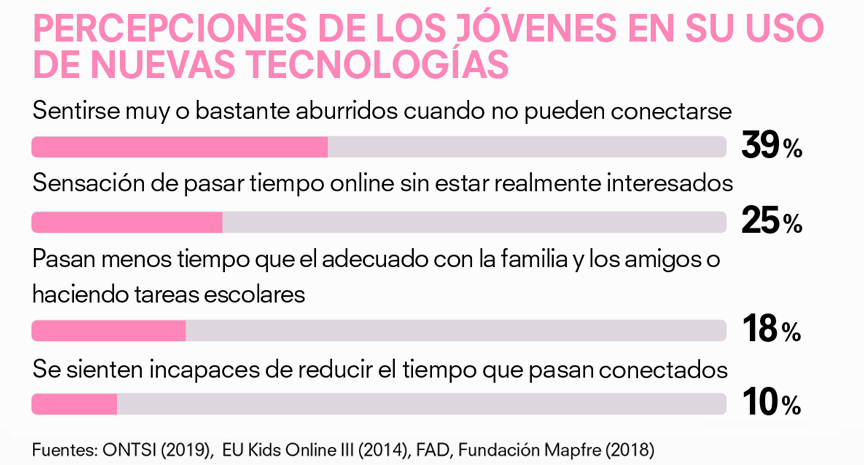 PERCEPCIONES DE LOS JÓVENES EN SU USO DE NUEVAS TECNOLOGÍAS

Sentirse muy o bastante aburridos cuando no pueden conectarse

39%

Sensación de pasar tiempo online sin estar realmente interesados

25%

Pasan menos tiempo que el adecuado con la familia y los amigos o haciendo tareas escolares

18%

Se sienten incapaces de reducir el tiempo que pasan conectados

10%

Fuentes: ONTSI (2019), EU Kids Online III (2014), FAD, Fundación Mapfre (2018)